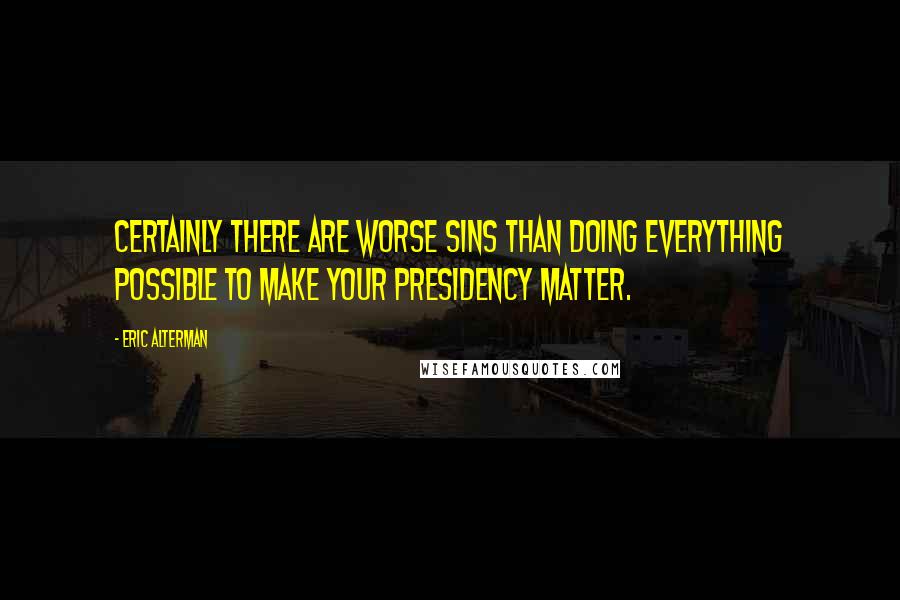 CERTAINLY THERE ARE WORSE SINS THAN DOING EVERYTHING POSSIBLE TO MAKE YOUR PRESIDENCY MATTER.

- ERIC ALTERMAN

WISEFAMOUSQUOTES.COM